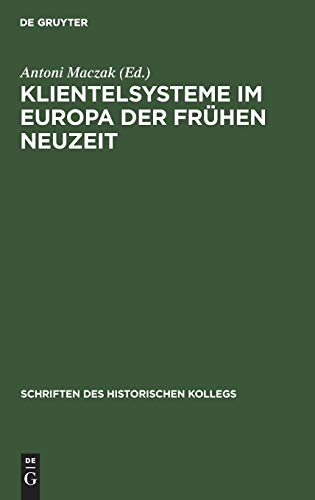 DE GRUYTER

Antoni Maczak (Ed.)

KLIENTELSYSTEME IM EUROPA DER FRÜHEN NEUZEIT

SCHRIFTEN DES HISTORISCHEN KOLLEGS

DE
G